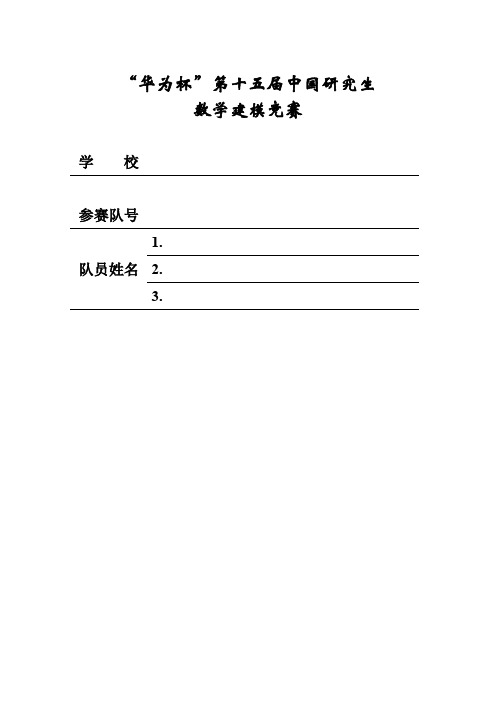 “华为杯”第十五届中国研究生
数学建模竞赛

学　　校

参赛队号

队员姓名 1.
2.
3.